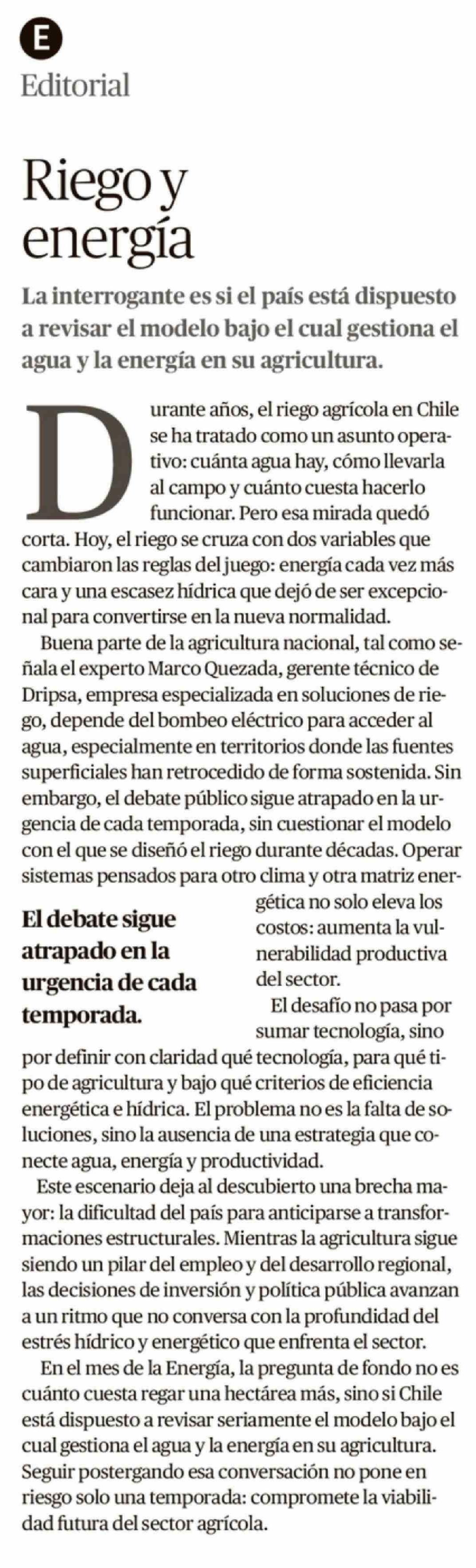 E

Editorial

Riego y energía

La interrogante es si el país está dispuesto a revisar el modelo bajo el cual gestiona el agua y la energía en su agricultura.

Durante años, el riego agrícola en Chile se ha tratado como un asunto operativo: cuánta agua hay, cómo llevarla al campo y cuánto cuesta hacerlo funcionar. Pero esa mirada quedó corta. Hoy, el riego se cruza con dos variables que cambiaron las reglas del juego: energía cada vez más cara y una escasez hídrica que dejó de ser excepcional para convertirse en la nueva normalidad.

Buena parte de la agricultura nacional, tal como señala el experto Marco Quezada, gerente técnico de Dripsa, empresa especializada en soluciones de riego, depende del bombeo eléctrico para acceder al agua, especialmente en territorios donde las fuentes superficiales han retrocedido de forma sostenida. Sin embargo, el debate público sigue atrapado en la urgencia de cada temporada, sin cuestionar el modelo con el que se diseñó el riego durante décadas. Operar sistemas pensados para otro clima y otra matriz energética no solo eleva los costos: aumenta la vulnerabilidad productiva del sector.

El debate sigue atrapado en la urgencia de cada temporada.

El desafío no pasa por sumar tecnología, sino por definir con claridad qué tecnología, para qué tipo de agricultura y bajo qué criterios de eficiencia energética e hídrica. El problema no es la falta de soluciones, sino la ausencia de una estrategia que conecte agua, energía y productividad.

Este escenario deja al descubierto una brecha mayor: la dificultad del país para anticiparse a transformaciones estructurales. Mientras la agricultura sigue siendo un pilar del empleo y del desarrollo regional, las decisiones de inversión y política pública avanzan a un ritmo que no conversa con la profundidad del estrés hídrico y energético que enfrenta el sector.

En el mes de la Energía, la pregunta de fondo no es cuánto cuesta regar una hectárea más, sino si Chile está dispuesto a revisar seriamente el modelo bajo el cual gestiona el agua y la energía en su agricultura. Seguir postergando esa conversación no pone en riesgo solo una temporada: compromete la viabilidad futura del sector agrícola.